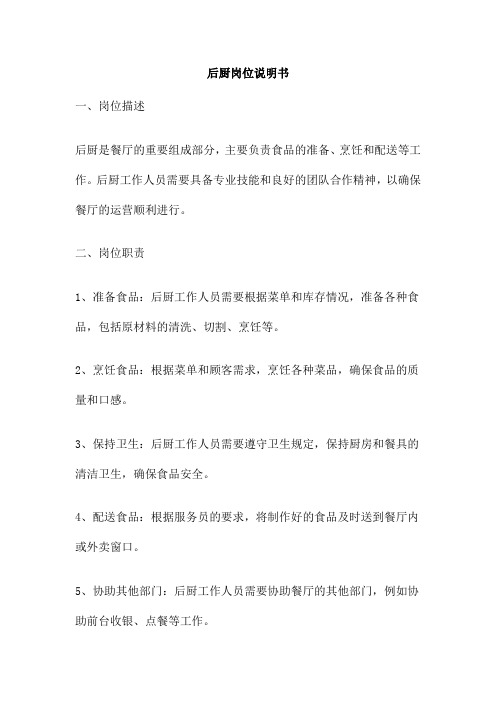 后厨岗位说明书

一、岗位描述

后厨是餐厅的重要组成部分，主要负责食品的准备、烹饪和配送等工作。后厨工作人员需要具备专业技能和良好的团队合作精神，以确保餐厅的运营顺利进行。

二、岗位职责

1、准备食品：后厨工作人员需要根据菜单和库存情况，准备各种食品，包括原材料的清洗、切割、烹饪等。

2、烹饪食品：根据菜单和顾客需求，烹饪各种菜品，确保食品的质量和口感。

3、保持卫生：后厨工作人员需要遵守卫生规定，保持厨房和餐具的清洁卫生，确保食品安全。

4、配送食品：根据服务员的要求，将制作好的食品及时送到餐厅内或外卖窗口。

5、协助其他部门：后厨工作人员需要协助餐厅的其他部门，例如协助前台收银、点餐等工作。